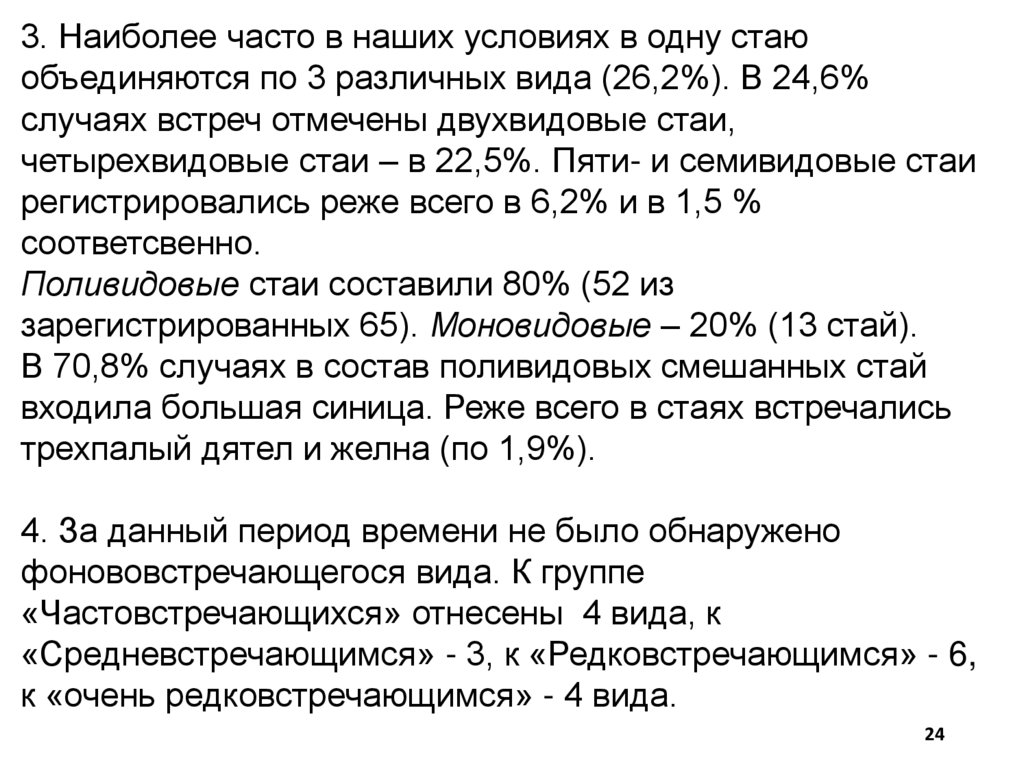 3. Наиболее часто в наших условиях в одну стаю объединяются по 3 различных вида (26,2%). В 24,6% случаях встреч отмечены двухвидовые стаи, четырехвидовые стаи – в 22,5%. Пяти- и семивидовые стаи регистрировались реже всего в 6,2% и в 1,5 % соответсвенно.

Поливидовые стаи составили 80% (52 из зарегистрированных 65). Моновидовые – 20% (13 стай).
В 70,8% случаях в состав поливидовых смешанных стай входила большая синица. Реже всего в стаях встречались трехпалый дятел и желна (по 1,9%).

4. За данный период времени не было обнаружено фонововстречающегося вида. К группе «Частовстречающихся» отнесены 4 вида, к «Средневстречающимся» - 3, к «Редковстречающимся» - 6, к «очень редковстречающимся» - 4 вида.

24